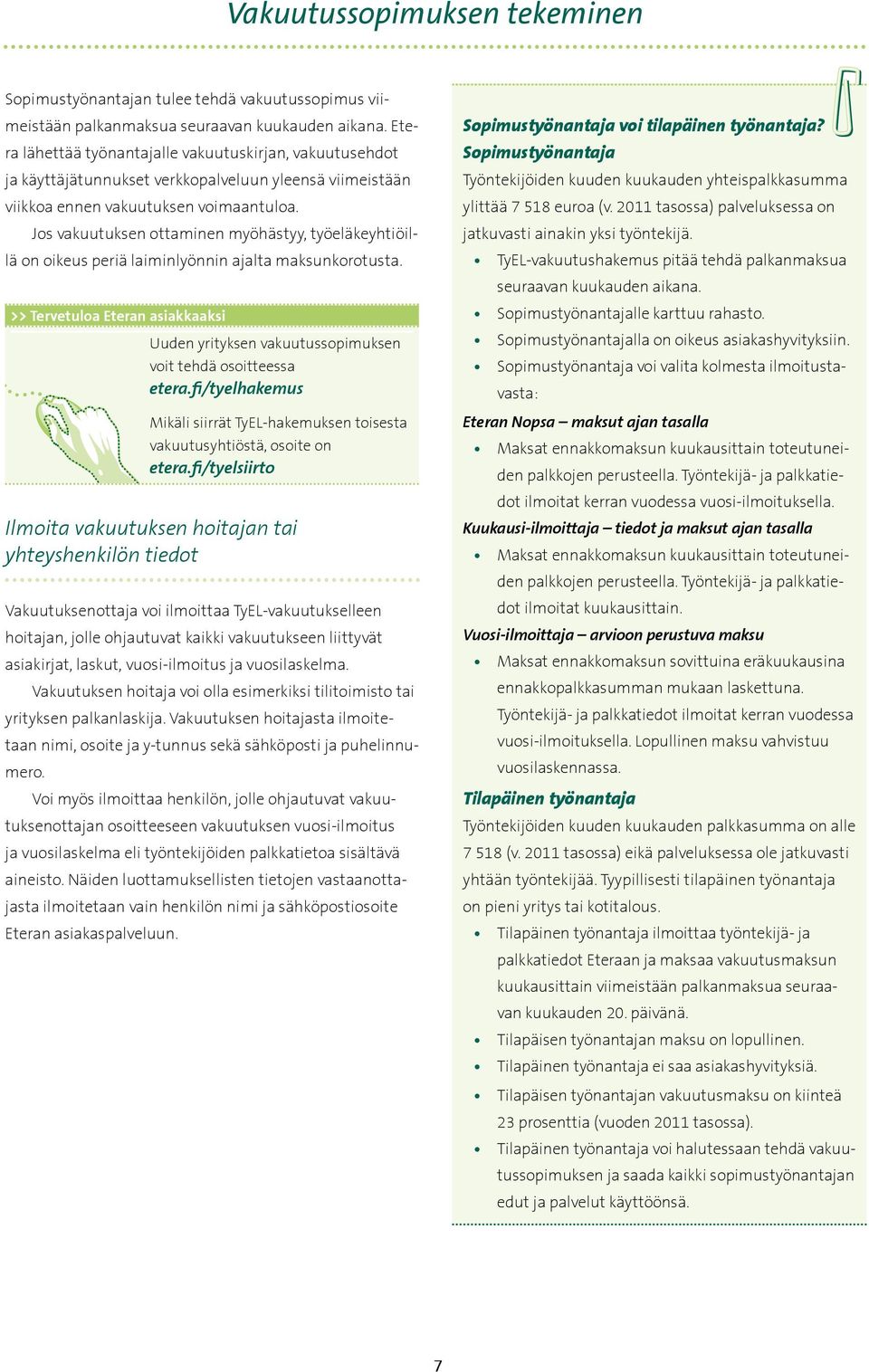 Vakuutussopimuksen tekeminen

Sopimustyönantajan tulee tehdä vakuutussopimus viimeistään palkanmaksua seuraavan kuukauden aikana. Etera lähettää työnantajalle vakuutuskirjan, vakuutusehdot ja käyttäjätunnukset verkkopalveluun yleensä viimeistään viikkoa ennen vakuutuksen voimaantuloa.

Jos vakuutuksen ottaminen myöhästyy, työeläkeyhtiöillä on oikeus periä laiminlyönnin ajalta maksunkorotusta.

>> Tervetuloa Eteran asiakkaaksi

Uuden yrityksen vakuutussopimuksen voit tehdä osoitteessa etera.fi/tyelhakemus

Mikäli siirrät TyEL-hakemuksen toisesta vakuutusyhtiöstä, osoite on etera.fi/tyelsiirto

Ilmoita vakuutuksen hoitajan tai yhteyshenkilön tiedot

Vakuutuksenottaja voi ilmoittaa TyEL-vakuutukselleen hoitajan, jolle ohjautuvat kaikki vakuutukseen liittyvät asiakirjat, laskut, vuosi-ilmoitus ja vuosilaskelma.

Vakuutuksen hoitaja voi olla esimerkiksi tilitoimisto tai yrityksen palkanlaskija. Vakuutuksen hoitajasta ilmoitetaan nimi, osoite ja y-tunnus sekä sähköposti ja puhelinnumero.

Voi myös ilmoittaa henkilön, jolle ohjautuvat vakuutuksenottajan osoitteeseen vakuutuksen vuosi-ilmoitus ja vuosilaskelma eli työntekijöiden palkkatietoa sisältävä aineisto. Näiden luottamuksellisten tietojen vastaanottajasta ilmoitetaan vain henkilön nimi ja sähköpostiosoite Eteran asiakaspalveluun.

Sopimustyönantaja voi tilapäinen työnantaja?

Sopimustyönantaja

Työntekijöiden kuuden kuukauden yhteispalkkasumma ylittää 7 518 euroa (v. 2011 tasossa) palveluksessa on jatkuvasti ainakin yksi työntekijä.

• TyEL-vakuutushakemus pitää tehdä palkanmaksua seuraavan kuukauden aikana.
• Sopimustyönantajalle karttuu rahasto.
• Sopimustyönantajalla on oikeus asiakashyvityksiin.
• Sopimustyönantaja voi valita kolmesta ilmoitustavasta:

Eteran Nopsa – maksut ajan tasalla
• Maksat ennakkomaksun kuukausittain toteutuneiden palkkojen perusteella. Työntekijä- ja palkkatiedot ilmoitat kerran vuodessa vuosi-ilmoituksella.

Kuukausi-ilmoittaja – tiedot ja maksut ajan tasalla
• Maksat ennakkomaksun kuukausittain toteutuneiden palkkojen perusteella. Työntekijä- ja palkkatiedot ilmoitat kuukausittain.

Vuosi-ilmoittaja – arvioon perustuva maksu
• Maksat ennakkomaksun sovittuina eräkuukausina ennakkopalkkasumman mukaan laskettuna. Työntekijä- ja palkkatiedot ilmoitat kerran vuodessa vuosi-ilmoituksella. Lopullinen maksu vahvistuu vuosilaskennassa.

Tilapäinen työnantaja

Työntekijöiden kuuden kuukauden palkkasumma on alle 7 518 (v. 2011 tasossa) eikä palveluksessa ole jatkuvasti yhtään työntekijää. Tyypillisesti tilapäinen työnantaja on pieni yritys tai kotitalous.

• Tilapäinen työnantaja ilmoittaa työntekijä- ja palkkatiedot Eteraan ja maksaa vakuutusmaksun kuukausittain viimeistään palkanmaksua seuraavan kuukauden 20. päivänä.
• Tilapäisen työnantajan maksu on lopullinen.
• Tilapäinen työnantaja ei saa asiakashyvityksiä.
• Tilapäisen työnantajan vakuutusmaksu on kiinteä 23 prosenttia (vuoden 2011 tasossa).
• Tilapäinen työnantaja voi halutessaan tehdä vakuutussopimuksen ja saada kaikki sopimustyönantajan edut ja palvelut käyttöönsä.

7